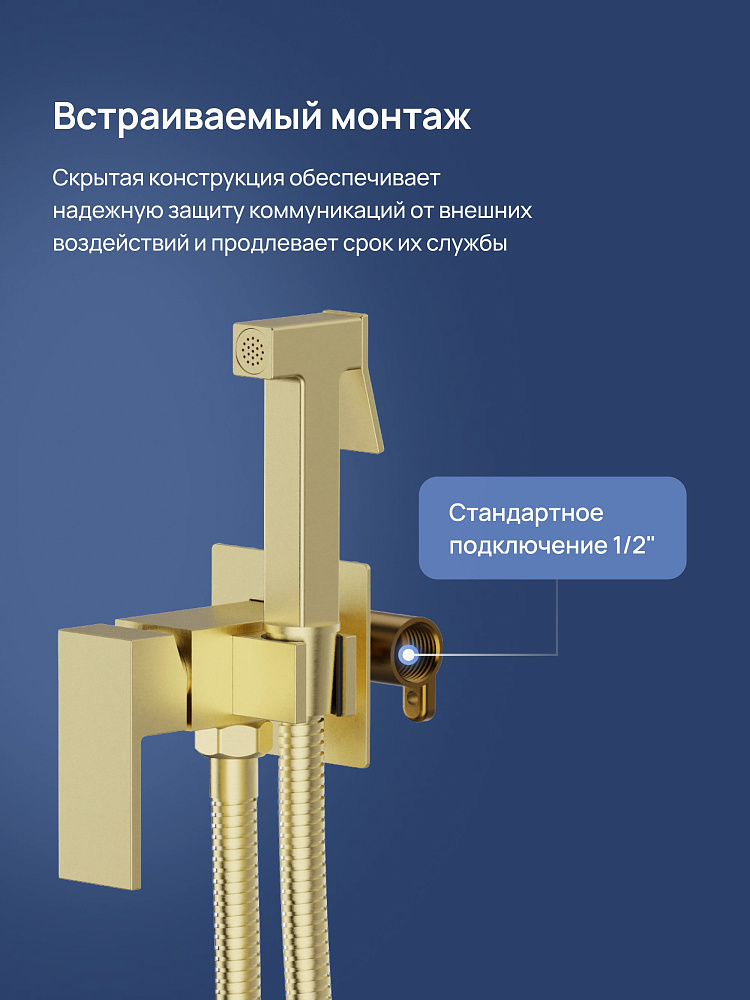 Встраиваемый монтаж

Скрытая конструкция обеспечивает надежную защиту коммуникаций от внешних воздействий и продлевает срок их службы

Стандартное
подключение 1/2"